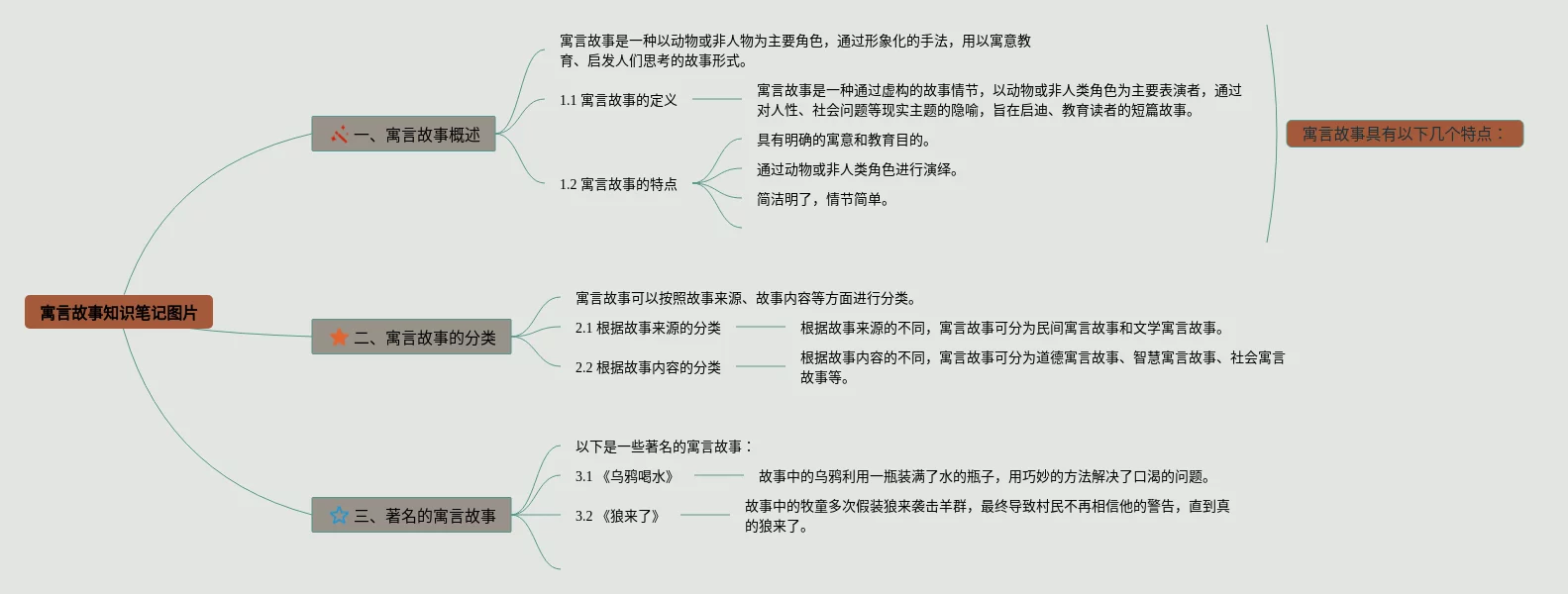 寓言故事知识笔记图片

一、寓言故事概述

寓言故事是一种以动物或非人物为主要角色，通过形象化的手法，用以寓意教育、启发人们思考的故事形式。

1.1 寓言故事的定义

寓言故事是一种通过虚构的故事情节，以动物或非人类角色为主要表演者，通过对人性、社会问题等现实主题的隐喻，旨在启迪、教育读者的短篇故事。

1.2 寓言故事的特点

具有明确的寓意和教育目的。

通过动物或非人类角色进行演绎。

简洁明了，情节简单。

寓言故事具有以下几个特点：

二、寓言故事的分类

寓言故事可以按照故事来源、故事内容等方面进行分类。

2.1 根据故事来源的分类

根据故事来源的不同，寓言故事可分为民间寓言故事和文学寓言故事。

2.2 根据故事内容的分类

根据故事内容的不同，寓言故事可分为道德寓言故事、智慧寓言故事、社会寓言故事等。

三、著名的寓言故事

以下是一些著名的寓言故事：

3.1 《乌鸦喝水》

故事中的乌鸦利用一瓶装满了水的瓶子，用巧妙的方法解决了口渴的问题。

3.2 《狼来了》

故事中的牧童多次假装狼来袭击羊群，最终导致村民不再相信他的警告，直到真的狼来了。